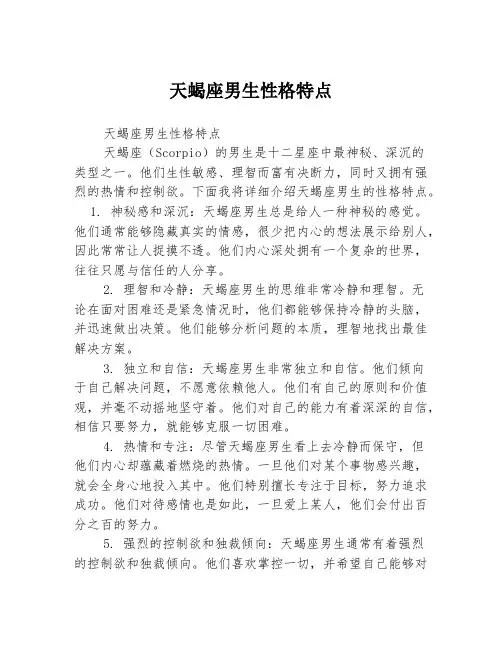 天蝎座男生性格特点

天蝎座男生性格特点

天蝎座（Scorpio）的男生是十二星座中最神秘、深沉的类型之一。他们生性敏感、理智而富有决断力，同时又拥有强烈的热情和控制欲。下面我将详细介绍天蝎座男生的性格特点。

1. 神秘感和深沉：天蝎座男生总是给人一种神秘的感觉。他们通常能够隐藏真实的情感，很少把内心的想法展示给别人，因此常常让人捉摸不透。他们内心深处拥有一个复杂的世界，往往只愿与信任的人分享。

2. 理智和冷静：天蝎座男生的思维非常冷静和理智。无论在面对困难还是紧急情况时，他们都能够保持冷静的头脑，并迅速做出决策。他们能够分析问题的本质，理智地找出最佳解决方案。

3. 独立和自信：天蝎座男生非常独立和自信。他们倾向于自己解决问题，不愿意依赖他人。他们有自己的原则和价值观，并毫不动摇地坚守着。他们对自己的能力有着深深的自信，相信只要努力，就能够克服一切困难。

4. 热情和专注：尽管天蝎座男生看上去冷静而保守，但他们内心却蕴藏着燃烧的热情。一旦他们对某个事物感兴趣，就会全身心地投入其中。他们特别擅长专注于目标，努力追求成功。他们对待感情也是如此，一旦爱上某人，他们会付出百分之百的努力。

5. 强烈的控制欲和独裁倾向：天蝎座男生通常有着强烈的控制欲和独裁倾向。他们喜欢掌控一切，并希望自己能够对